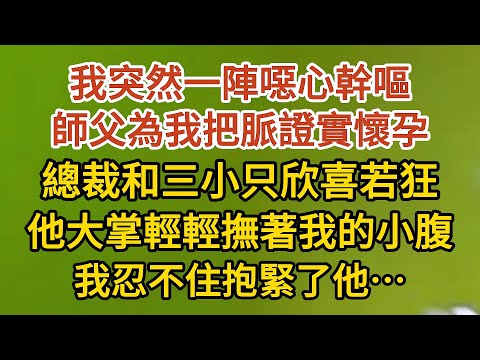 我突然一陣噁心幹嘔
師父為我把脈證實懷孕
總裁和三小只欣喜若狂
他大掌輕輕撫著我的小腹
我忍不住抱緊了他…